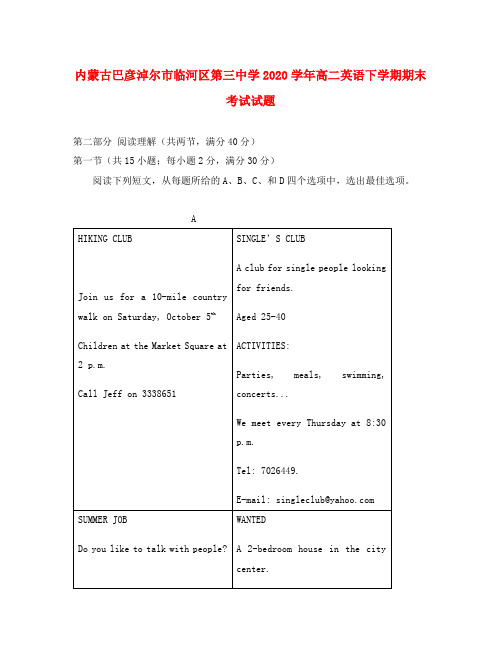 内蒙古巴彦淖尔市临河区第三中学2020学年高二英语下学期期末考试试题

第二部分 阅读理解（共两节，满分40分）
第一节（共15小题；每小题2分，满分30分）
阅读下列短文，从每题所给的A、B、C、和D四个选项中，选出最佳选项。

A

| HIKING CLUB<br><br>Join us for a 10-mile country walk on Saturday, October $5^{th}$<br><br>Children at the Market Square at 2 p.m.<br><br>Call Jeff on 3338651 | SINGLE' S CLUB<br><br>A club for single people looking for friends.<br><br>Aged 25-40<br><br>ACTIVITIES:<br><br>Parties, meals, swimming, concerts...<br><br>We meet every Thursday at 8:30 p.m.<br><br>Tel: 7026449.<br><br>E-mail: singleclub@yahoo.com |
|---|---|
| SUMMER JOB<br><br>Do you like to talk with people? | WANTED<br><br>A 2-bedroom house in the city center. |